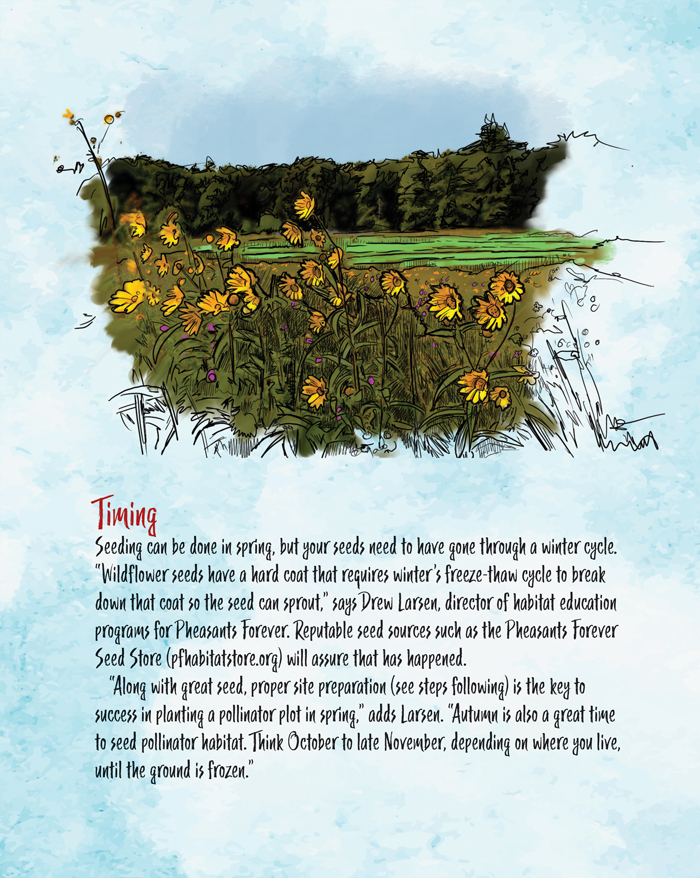 Timing

Seeding can be done in spring, but your seeds need to have gone through a winter cycle. "Wildflower seeds have a hard coat that requires winter's freeze-thaw cycle to break down that coat so the seed can sprout," says Drew Larsen, director of habitat education programs for Pheasants Forever. Reputable seed sources such as the Pheasants Forever Seed Store (pfhabitatstore.org) will assure that has happened.

"Along with great seed, proper site preparation (see steps following) is the key to success in planting a pollinator plot in spring," adds Larsen. "Autumn is also a great time to seed pollinator habitat. Think October to late November, depending on where you live, until the ground is frozen."